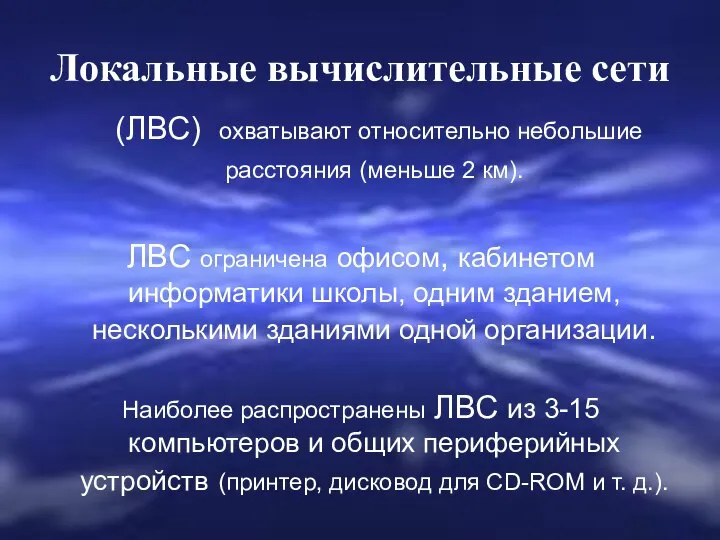 Локальные вычислительные сети

(ЛВС) охватывают относительно небольшие расстояния (меньше 2 км).

ЛВС ограничена офисом, кабинетом информатики школы, одним зданием, несколькими зданиями одной организации.

Наиболее распространены ЛВС из 3-15 компьютеров и общих периферийных устройств (принтер, дисковод для CD-ROM и т. д.).